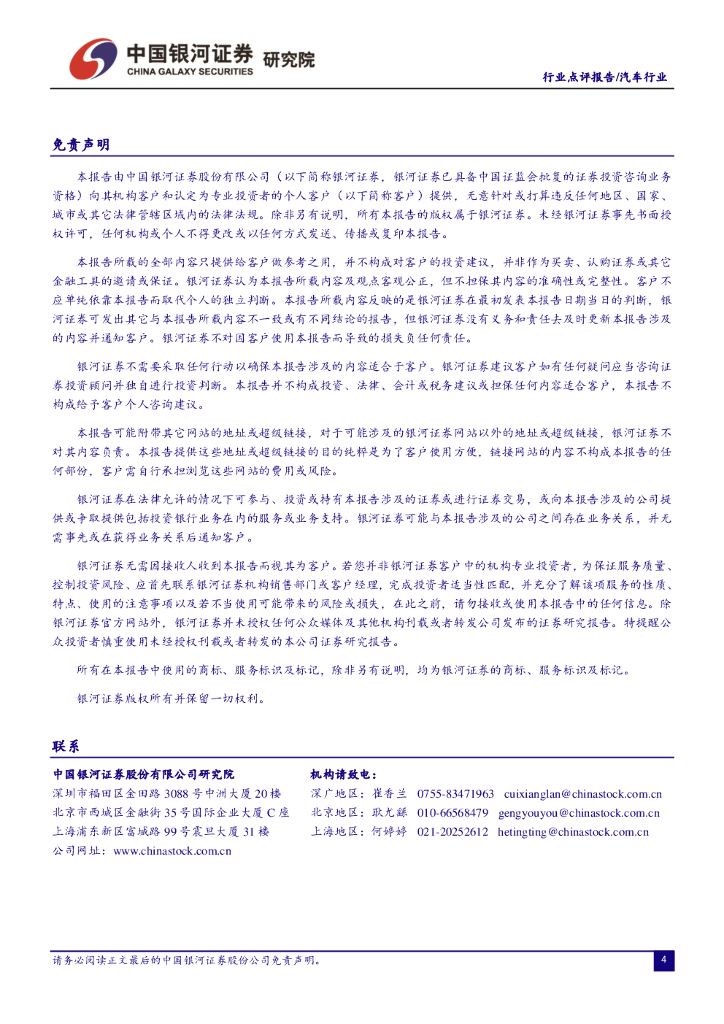 中国银河证券 研究院
CHINA GALAXY SECURITIES

行业点评报告/汽车行业

免责声明

本报告由中国银河证券股份有限公司（以下简称银河证券，银河证券已具备中国证监会批复的证券投资咨询业务资格）向其机构客户和认定为专业投资者的个人客户（以下简称客户）提供，无意针对或打算违反任何地区、国家、城市或其它法律管辖区域内的法律法规。除非另有说明，所有本报告的版权属于银河证券。未经银河证券事先书面授权许可，任何机构或个人不得更改或以任何方式发送、传播或复印本报告。

本报告所载的全部内容只提供给客户做参考之用，并不构成对客户的投资建议，并非作为买卖、认购证券或其它金融工具的邀请或保证。银河证券认为本报告所载内容及观点客观公正，但不担保其内容的准确性或完整性。客户不应单纯依靠本报告而取代个人的独立判断。本报告所载内容反映的是银河证券在最初发表本报告日期当日的判断，银河证券可发出其它与本报告所载内容不一致或有不同结论的报告，但银河证券没有义务和责任去及时更新本报告涉及的内容并通知客户。银河证券不对因客户使用本报告而导致的损失负任何责任。

银河证券不需要采取任何行动以确保本报告涉及的内容适合于客户。银河证券建议客户如有任何疑问应当咨询证券投资顾问并独自进行投资判断。本报告并不构成投资、法律、会计或税务建议或担保任何内容适合客户，本报告不构成给予客户个人咨询建议。

本报告可能附带其它网站的地址或超级链接，对于可能涉及的银河证券网站以外的地址或超级链接，银河证券不对其内容负责。本报告提供这些地址或超级链接的目的纯粹是为了客户使用方便，链接网站的内容不构成本报告的任何部份，客户需自行承担浏览这些网站的费用或风险。

银河证券在法律允许的情况下可参与、投资或持有本报告涉及的证券或进行证券交易，或向本报告涉及的公司提供或争取提供包括投资银行业务在内的服务或业务支持。银河证券可能与本报告涉及的公司之间存在业务关系，并无需事先或在获得业务关系后通知客户。

银河证券无需因接收人收到本报告而视其为客户。若您并非银河证券客户中的机构专业投资者，为保证服务质量、控制投资风险、应首先联系银河证券机构销售部门或客户经理，完成投资者适当性匹配，并充分了解该项服务的性质、特点、使用的注意事项以及若不当使用可能带来的风险或损失，在此之前，请勿接收或使用本报告中的任何信息。除银河证券官方网站外，银河证券并未授权任何公众媒体及其他机构刊载或者转发公司发布的证券研究报告。特提醒公众投资者慎重使用未经授权刊载或者转发的本公司证券研究报告。

所有在本报告中使用的商标、服务标识及标记，除非另有说明，均为银河证券的商标、服务标识及标记。

银河证券版权所有并保留一切权利。

联系

中国银河证券股份有限公司研究院
深圳市福田区金田路 3088 号中洲大厦 20 楼
北京市西城区金融街 35 号国际企业大厦 C 座
上海浦东新区富城路 99 号震旦大厦 31 楼
公司网址：www.chinastock.com.cn

机构请致电：
深广地区：崔香兰 0755-83471963 cuixianglan@chinastock.com.cn
北京地区：耿尤繇 010-66568479 gengyouyou@chinastock.com.cn
上海地区：何婷婷 021-20252612 hetingting@chinastock.com.cn

请务必阅读正文最后的中国银河证券股份公司免责声明。 4